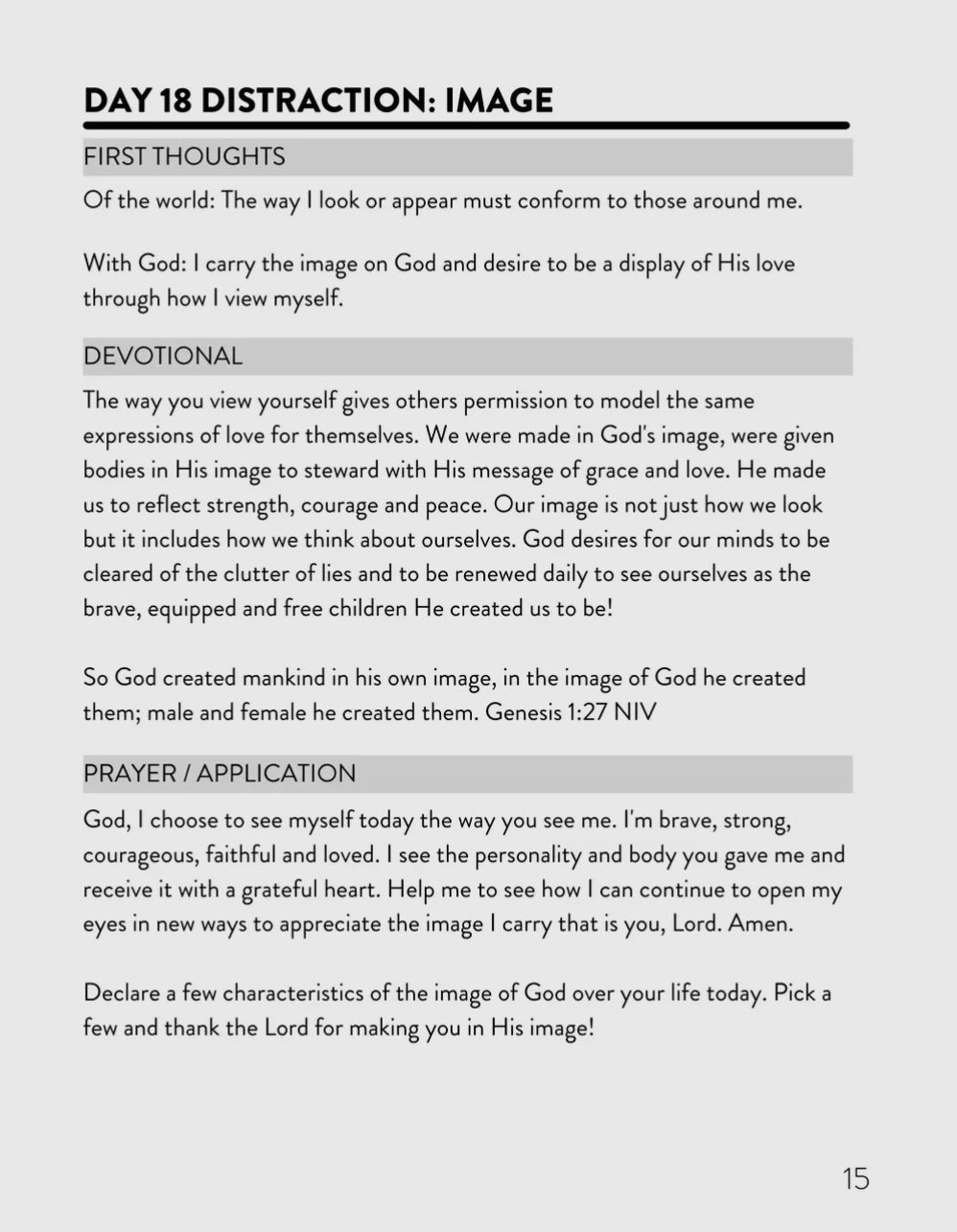 DAY 18 DISTRACTION: IMAGE

FIRST THOUGHTS

Of the world: The way I look or appear must conform to those around me.

With God: I carry the image on God and desire to be a display of His love through how I view myself.

DEVOTIONAL

The way you view yourself gives others permission to model the same expressions of love for themselves. We were made in God's image, were given bodies in His image to steward with His message of grace and love. He made us to reflect strength, courage and peace. Our image is not just how we look but it includes how we think about ourselves. God desires for our minds to be cleared of the clutter of lies and to be renewed daily to see ourselves as the brave, equipped and free children He created us to be!

So God created mankind in his own image, in the image of God he created them; male and female he created them. Genesis 1:27 NIV

PRAYER / APPLICATION

God, I choose to see myself today the way you see me. I'm brave, strong, courageous, faithful and loved. I see the personality and body you gave me and receive it with a grateful heart. Help me to see how I can continue to open my eyes in new ways to appreciate the image I carry that is you, Lord. Amen.

Declare a few characteristics of the image of God over your life today. Pick a few and thank the Lord for making you in His image!

15